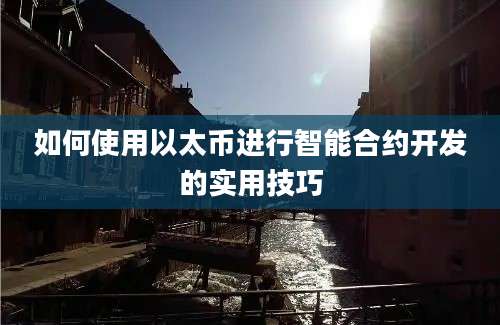 如何使用以太币进行智能合约开发的实用技巧